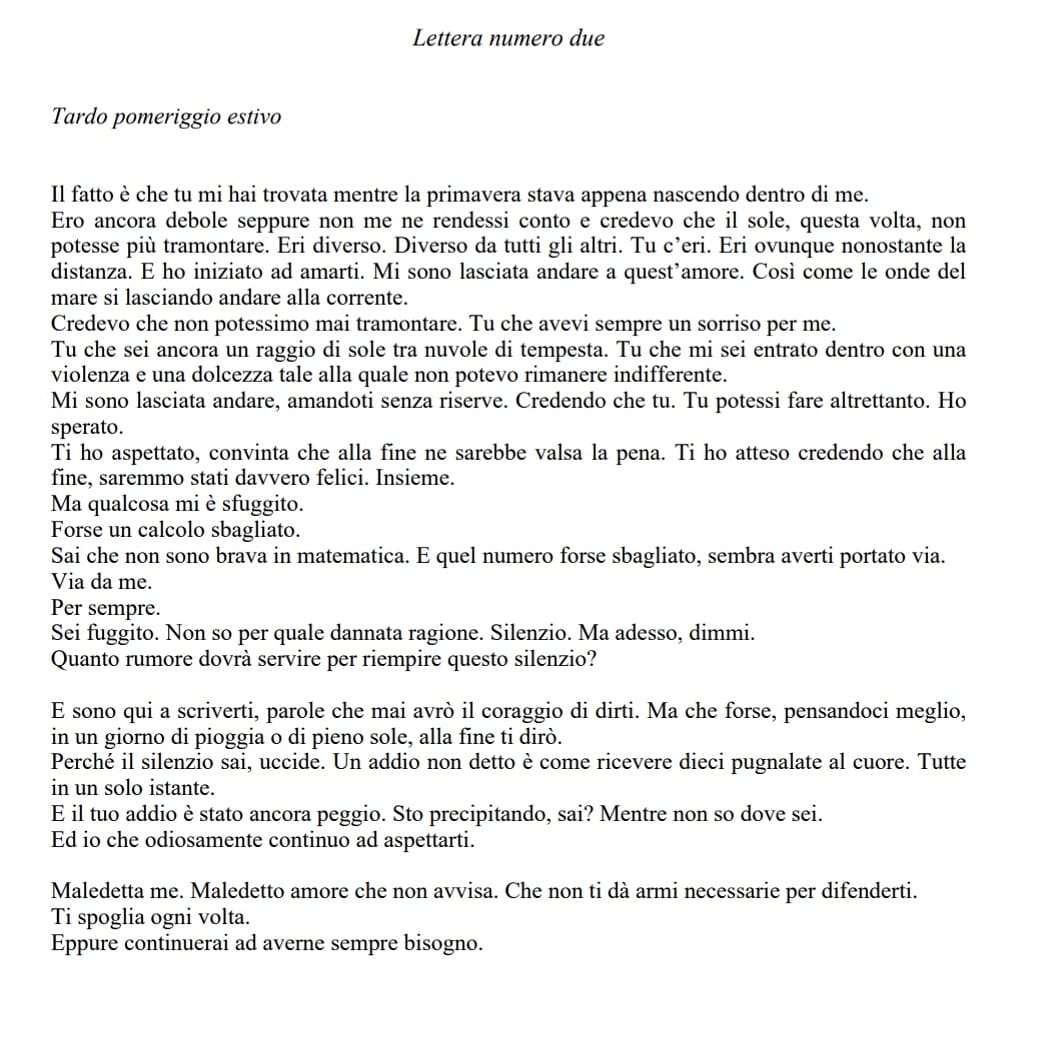 Lettera numero due

Tardo pomeriggio estivo

Il fatto è che tu mi hai trovata mentre la primavera stava appena nascendo dentro di me.
Ero ancora debole seppure non me ne rendessi conto e credevo che il sole, questa volta, non potesse più tramontare. Eri diverso. Diverso da tutti gli altri. Tu c'eri. Eri ovunque nonostante la distanza. E ho iniziato ad amarti. Mi sono lasciata andare a quest'amore. Così come le onde del mare si lasciando andare alla corrente.
Credevo che non potessimo mai tramontare. Tu che avevi sempre un sorriso per me.
Tu che sei ancora un raggio di sole tra nuvole di tempesta. Tu che mi sei entrato dentro con una violenza e una dolcezza tale alla quale non potevo rimanere indifferente.
Mi sono lasciata andare, amandoti senza riserve. Credendo che tu. Tu potessi fare altrettanto. Ho sperato.
Ti ho aspettato, convinta che alla fine ne sarebbe valsa la pena. Ti ho atteso credendo che alla fine, saremmo stati davvero felici. Insieme.
Ma qualcosa mi è sfuggito.
Forse un calcolo sbagliato.
Sai che non sono brava in matematica. E quel numero forse sbagliato, sembra averti portato via.
Via da me.
Per sempre.
Sei fuggito. Non so per quale dannata ragione. Silenzio. Ma adesso, dimmi.
Quanto rumore dovrà servire per riempire questo silenzio?

E sono qui a scriverti, parole che mai avrò il coraggio di dirti. Ma che forse, pensandoci meglio, in un giorno di pioggia o di pieno sole, alla fine ti dirò.
Perché il silenzio sai, uccide. Un addio non detto è come ricevere dieci pugnalate al cuore. Tutte in un solo istante.
E il tuo addio è stato ancora peggio. Sto precipitando, sai? Mentre non so dove sei.
Ed io che odiosamente continuo ad aspettarti.

Maledetta me. Maledetto amore che non avvisa. Che non ti dà armi necessarie per difenderti.
Ti spoglia ogni volta.
Eppure continuerai ad averne sempre bisogno.